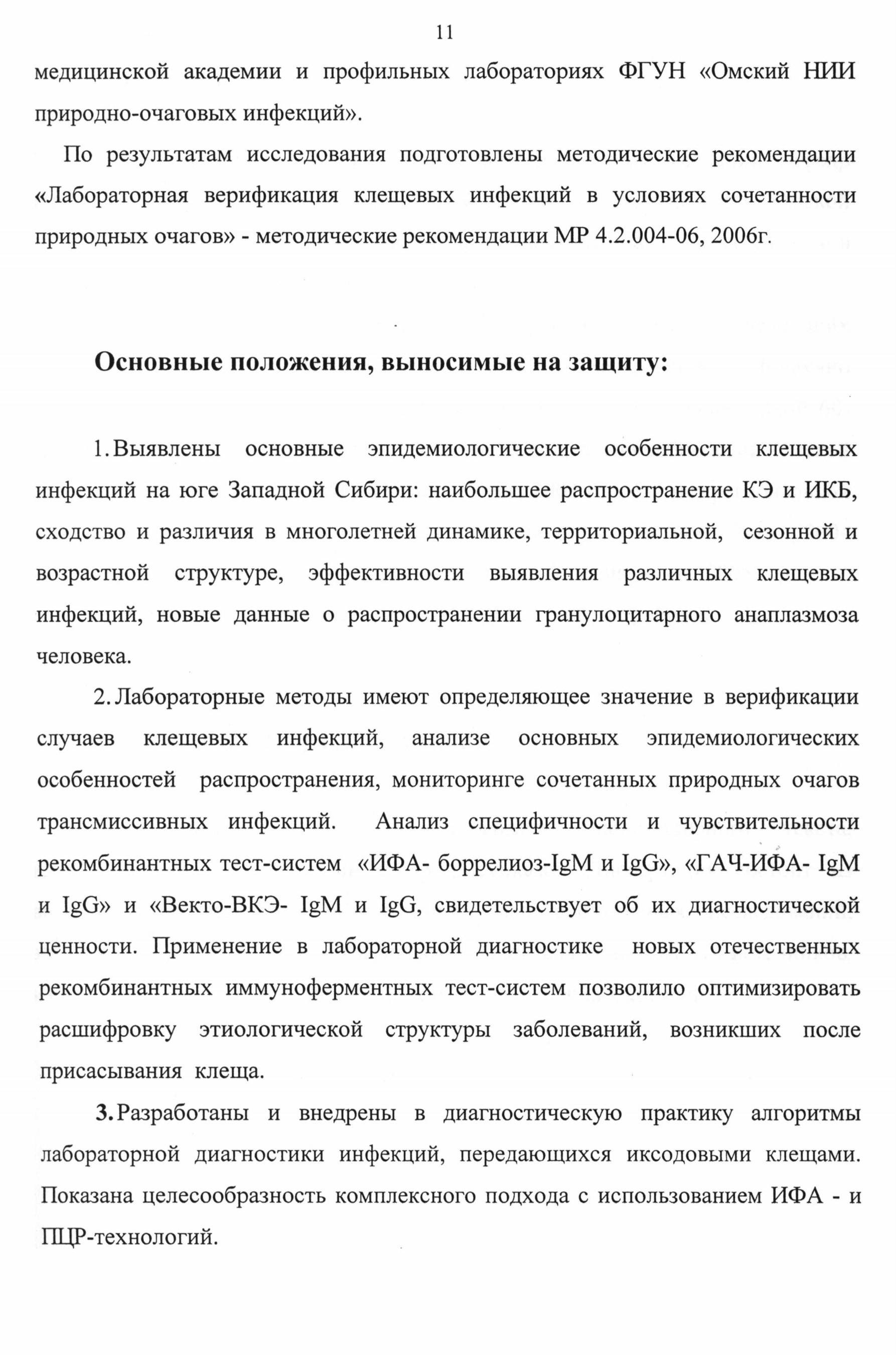 11

медицинской академии и профильных лабораториях ФГУН «Омский НИИ природно-очаговых инфекций».

По результатам исследования подготовлены методические рекомендации «Лабораторная верификация клещевых инфекций в условиях сочетанности природных очагов» - методические рекомендации МР 4.2.004-06, 2006г.

Основные положения, выносимые на защиту:

1. Выявлены основные эпидемиологические особенности клещевых инфекций на юге Западной Сибири: наибольшее распространение КЭ и ИКБ, сходство и различия в многолетней динамике, территориальной, сезонной и возрастной структуре, эффективности выявления различных клещевых инфекций, новые данные о распространении гранулоцитарного анаплазмоза человека.

2. Лабораторные методы имеют определяющее значение в верификации случаев клещевых инфекций, анализе основных эпидемиологических особенностей распространения, мониторинге сочетанных природных очагов трансмиссивных инфекций. Анализ специфичности и чувствительности рекомбинантных тест-систем «ИФА- боррелиоз-IgM и IgG», «ГАЧ-ИФА- IgM и IgG» и «Векто-ВКЭ- IgM и IgG, свидетельствует об их диагностической ценности. Применение в лабораторной диагностике новых отечественных рекомбинантных иммуноферментных тест-систем позволило оптимизировать расшифровку этиологической структуры заболеваний, возникших после присасывания клеща.

3. Разработаны и внедрены в диагностическую практику алгоритмы лабораторной диагностики инфекций, передающихся иксодовыми клещами. Показана целесообразность комплексного подхода с использованием ИФА - и ПЦР-технологий.